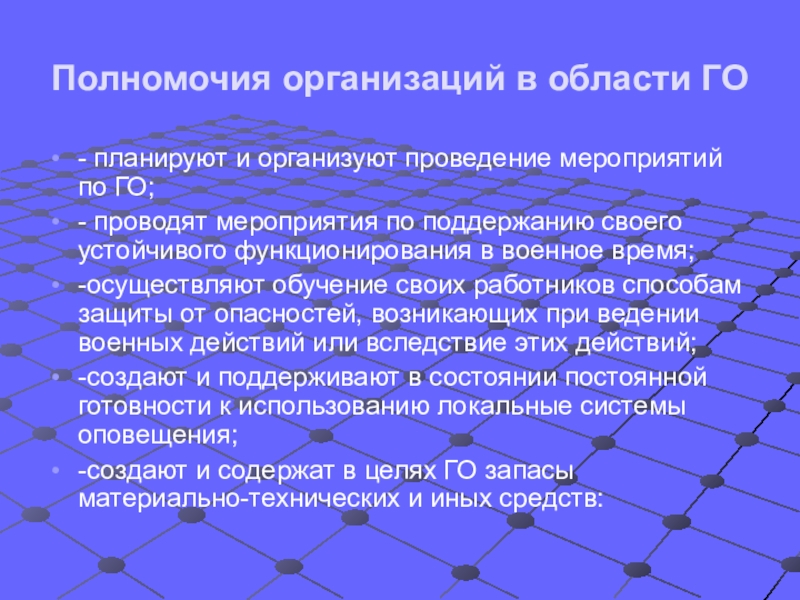 Полномочия организаций в области ГО

• - планируют и организуют проведение мероприятий по ГО;

• - проводят мероприятия по поддержанию своего устойчивого функционирования в военное время;

• -осуществляют обучение своих работников способам защиты от опасностей, возникающих при ведении военных действий или вследствие этих действий;

• -создают и поддерживают в состоянии постоянной готовности к использованию локальные системы оповещения;

• -создают и содержат в целях ГО запасы материально-технических и иных средств: